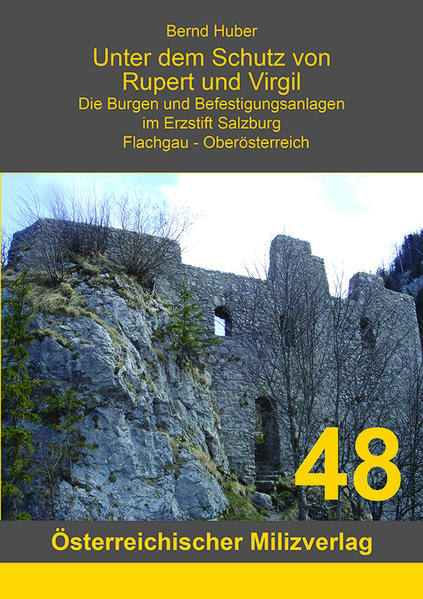 Bernd Huber

Unter dem Schutz von Rupert und Virgil

Die Burgen und Befestigungsanlagen im Erzstift Salzburg
Flachgau - Oberösterreich

48

Österreichischer Milizverlag